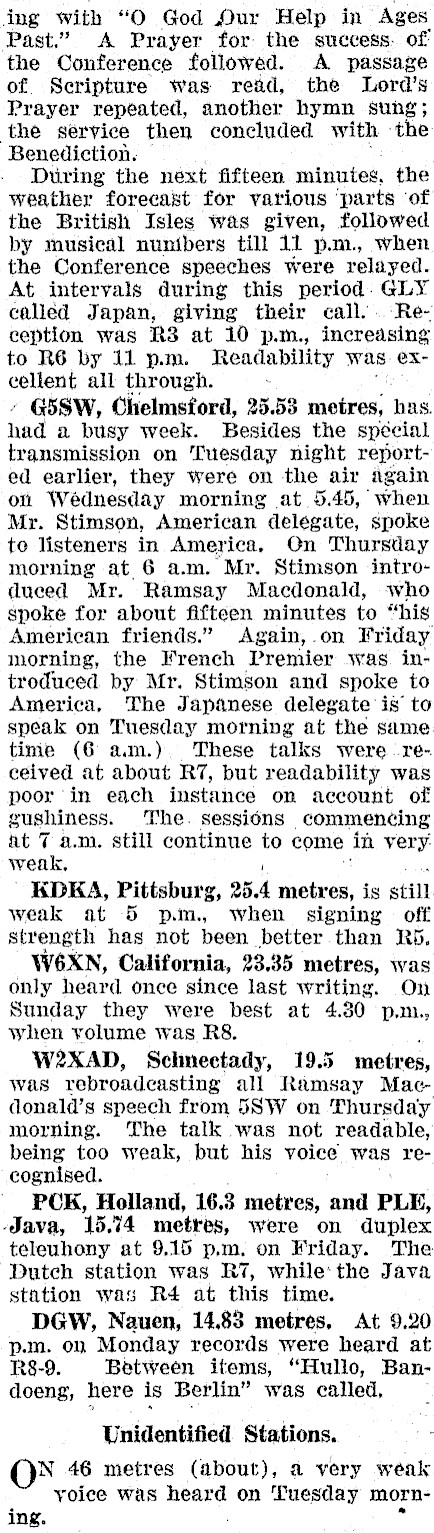 ing with "O God Our Help in Ages Past." A Prayer for the success of the Conference followed. A passage of Scripture was read, the Lord's Prayer repeated, another hymn sung; the service then concluded with the Benediction.

During the next fifteen minutes, the weather forecast for various parts of the British Isles was given, followed by musical numbers till 11 p.m., when the Conference speeches were relayed. At intervals during this period GLY called Japan, giving their call. Reception was R3 at 10 p.m., increasing to R6 by 11 p.m. Readability was excellent all through.

G5SW, Chelmsford, 25.53 metres, has had a busy week. Besides the special transmission on Tuesday night reported earlier, they were on the air again on Wednesday morning at 5.45, when Mr. Stimson, American delegate, spoke to listeners in America. On Thursday morning at 6 a.m. Mr. Stimson introduced Mr. Ramsay Macdonald, who spoke for about fifteen minutes to "his American friends." Again, on Friday morning, the French Premier was introduced by Mr. Stimson and spoke to America. The Japanese delegate is to speak on Tuesday morning at the same time (6 a.m.) These talks were received at about R7, but readability was poor in each instance on account of gushiness. The sessions commencing at 7 a.m. still continue to come in very weak.

KDKA, Pittsburg, 25.4 metres, is still weak at 5 p.m., when signing off strength has not been better than R5.

W6XN, California, 23.35 metres, was only heard once since last writing. On Sunday they were best at 4.30 p.m., when volume was R8.

W2XAD, Schnectady, 19.5 metres, was rebroadcasting all Ramsay Macdonald's speech from 5SW on Thursday morning. The talk was not readable, being too weak, but his voice was recognised.

PCK, Holland, 16.3 metres, and PLE, Java, 15.74 metres, were on duplex teleuhony at 9.15 p.m. on Friday. The Dutch station was R7, while the Java station was R4 at this time.

DGW, Nauen, 14.83 metres. At 9.20 p.m. on Monday records were heard at R8-9. Between items, "Hullo, Bandoeng, here is Berlin" was called.

Unidentified Stations.

ON 46 metres (about), a very weak voice was heard on Tuesday morning.